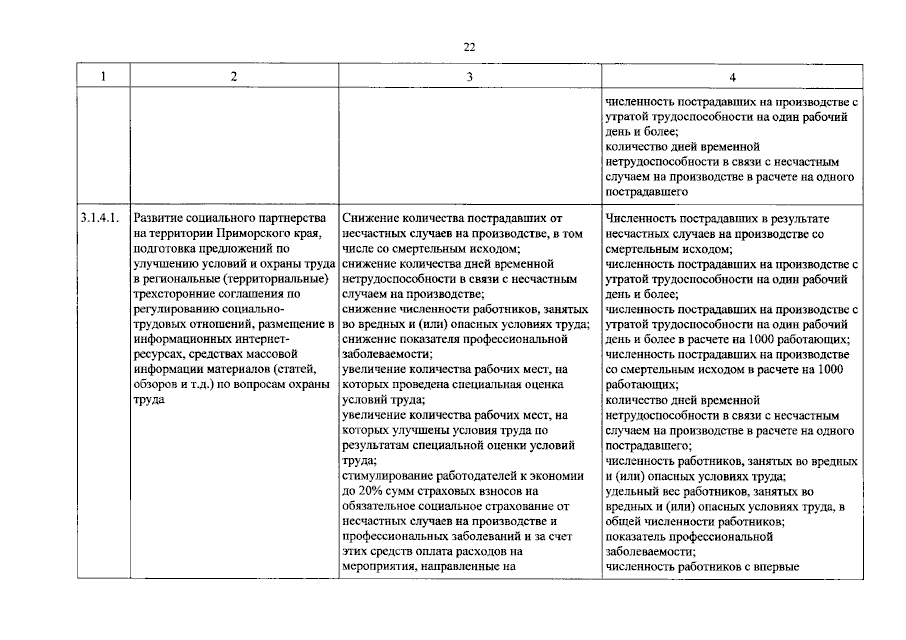 22

| 1 | 2 | 3 | 4 |
|---|---|---|---|
| | | | численность пострадавших на производстве с утратой трудоспособности на один рабочий день и более; количество дней временной нетрудоспособности в связи с несчастным случаем на производстве в расчете на одного пострадавшего |
| 3.1.4.1. | Развитие социального партнерства на территории Приморского края, подготовка предложений по улучшению условий и охраны труда в региональные (территориальные) трехсторонние соглашения по регулированию социально-трудовых отношений, размещение в информационных интернет-ресурсах, средствах массовой информации материалов (статей, обзоров и т.д.) по вопросам охраны труда | Снижение количества пострадавших от несчастных случаев на производстве, в том числе со смертельным исходом; снижение количества дней временной нетрудоспособности в связи с несчастным случаем на производстве; снижение численности работников, занятых во вредных и (или) опасных условиях труда; снижение показателя профессиональной заболеваемости; увеличение количества рабочих мест, на которых проведена специальная оценка условий труда; увеличение количества рабочих мест, на которых улучшены условия труда по результатам специальной оценки условий труда; стимулирование работодателей к экономии до 20% сумм страховых взносов на обязательное социальное страхование от несчастных случаев на производстве и профессиональных заболеваний и за счет этих средств оплата расходов на мероприятия, направленные на | Численность пострадавших в результате несчастных случаев на производстве со смертельным исходом; численность пострадавших на производстве с утратой трудоспособности на один рабочий день и более; численность пострадавших на производстве с утратой трудоспособности на один рабочий день и более в расчете на 1000 работающих; численность пострадавших на производстве со смертельным исходом в расчете на 1000 работающих; количество дней временной нетрудоспособности в связи с несчастным случаем на производстве в расчете на одного пострадавшего; численность работников, занятых во вредных и (или) опасных условиях труда; удельный вес работников, занятых во вредных и (или) опасных условиях труда, в общей численности работников; показатель профессиональной заболеваемости; численность работников с впервые |